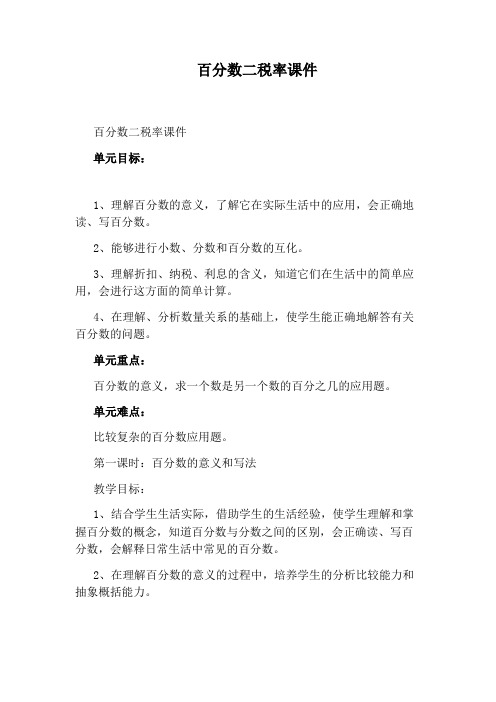 百分数二税率课件

百分数二税率课件

单元目标：

1、理解百分数的意义，了解它在实际生活中的应用，会正确地读、写百分数。

2、能够进行小数、分数和百分数的互化。

3、理解折扣、纳税、利息的含义，知道它们在生活中的简单应用，会进行这方面的简单计算。

4、在理解、分析数量关系的基础上，使学生能正确地解答有关百分数的问题。

单元重点：

百分数的意义，求一个数是另一个数的百分之几的应用题。

单元难点：

比较复杂的百分数应用题。

第一课时：百分数的意义和写法

教学目标：

1、结合学生生活实际，借助学生的生活经验，使学生理解和掌握百分数的概念，知道百分数与分数之间的区别，会正确读、写百分数，会解释日常生活中常见的百分数。

2、在理解百分数的意义的过程中，培养学生的分析比较能力和抽象概括能力。